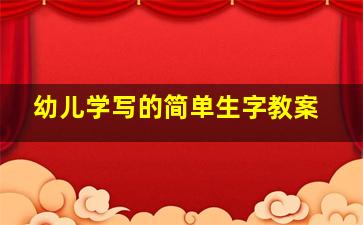 幼儿学写的简单生字教案